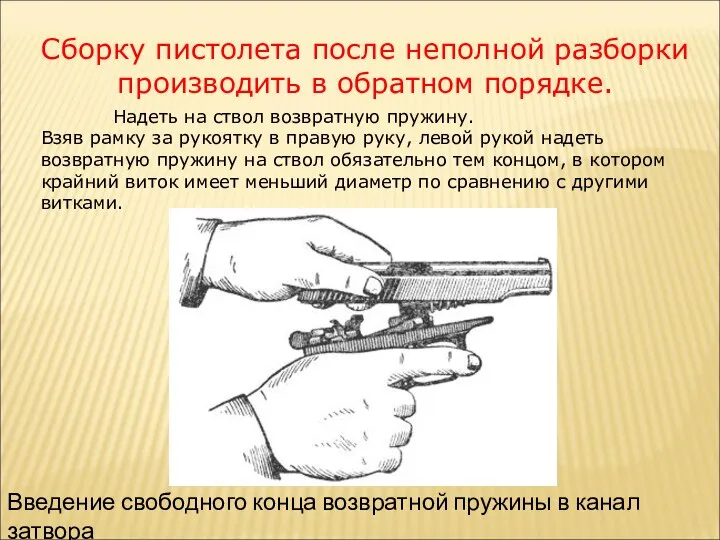 Сборку пистолета после неполной разборки производить в обратном порядке.

Надеть на ствол возвратную пружину.
Взяв рамку за рукоятку в правую руку, левой рукой надеть возвратную пружину на ствол обязательно тем концом, в котором крайний виток имеет меньший диаметр по сравнению с другими витками.

Введение свободного конца возвратной пружины в канал затвора